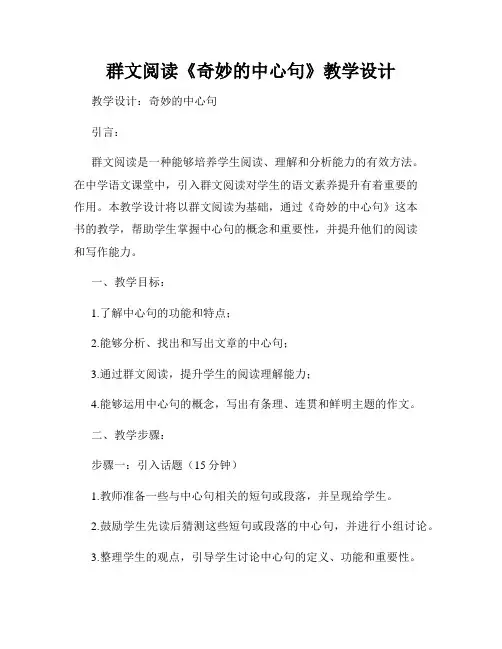 群文阅读《奇妙的中心句》教学设计

教学设计：奇妙的中心句

引言：

群文阅读是一种能够培养学生阅读、理解和分析能力的有效方法。在中学语文课堂中，引入群文阅读对学生的语文素养提升有着重要的作用。本教学设计将以群文阅读为基础，通过《奇妙的中心句》这本书的教学，帮助学生掌握中心句的概念和重要性，并提升他们的阅读和写作能力。

一、教学目标：

1.了解中心句的功能和特点；

2.能够分析、找出和写出文章的中心句；

3.通过群文阅读，提升学生的阅读理解能力；

4.能够运用中心句的概念，写出有条理、连贯和鲜明主题的作文。

二、教学步骤：

步骤一：引入话题（15分钟）

1.教师准备一些与中心句相关的短句或段落，并呈现给学生。

2.鼓励学生先读后猜测这些短句或段落的中心句，并进行小组讨论。

3.整理学生的观点，引导学生讨论中心句的定义、功能和重要性。